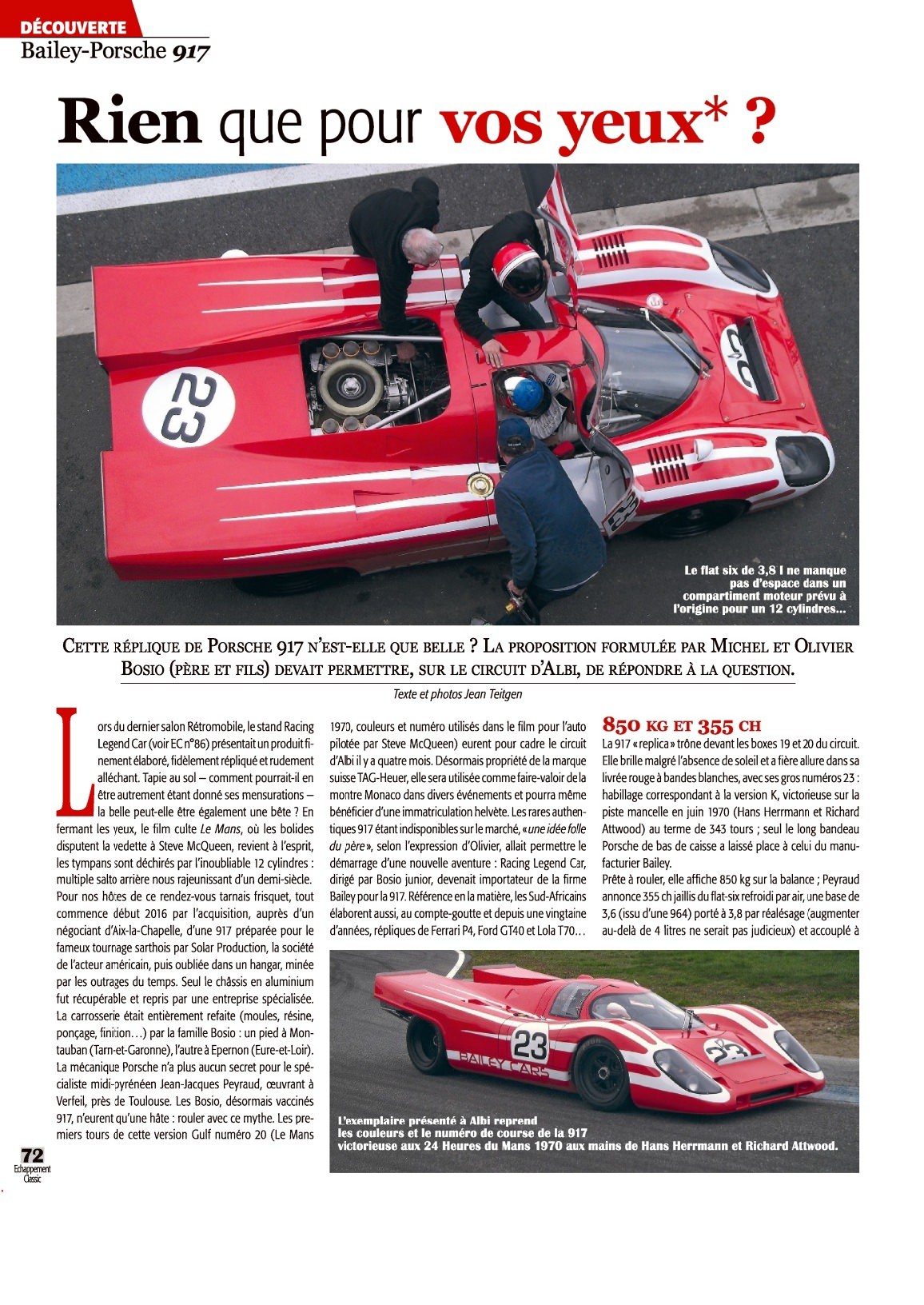 DÉCOUVERTE
Bailey-Porsche 917

Rien que pour vos yeux* ?

Le flat six de 3,8 l ne manque pas d'espace dans un compartiment moteur prévu à l'origine pour un 12 cylindres...

Cette réplique de Porsche 917 n'est-elle que belle ? La proposition formulée par Michel et Olivier Bosio (père et fils) devait permettre, sur le circuit d'Albi, de répondre à la question.

Texte et photos Jean Teitgen

Lors du dernier salon Rétromobile, le stand Racing Legend Car (voir EC n°86) présentait un produit finement élaboré, fidèlement répliqué et rudement alléchant. Tapie au sol – comment pourrait-il en être autrement étant donné ses mensurations – la belle peut-elle être également une bête ? En fermant les yeux, le film culte Le Mans, où les bolides disputent la vedette à Steve McQueen, revient à l'esprit, les tympans sont déchirés par l'inoubliable 12 cylindres : multiple salto arrière nous rajeunissant d'un demi-siècle. Pour nos hôtes de ce rendez-vous tarnais frisquet, tout commence début 2016 par l'acquisition, auprès d'un négociant d'Aix-la-Chapelle, d'une 917 préparée pour le fameux tournage sarthois par Solar Production, la société de l'acteur américain, puis oubliée dans un hangar, minée par les outrages du temps. Seul le châssis en aluminium fut récupérable et repris par une entreprise spécialisée. La carrosserie était entièrement refaite (moules, résine, ponçage, finition…) par la famille Bosio : un pied à Montauban (Tarn-et-Garonne), l'autre à Epernon (Eure-et-Loir). La mécanique Porsche n'a plus aucun secret pour le spécialiste midi-pyrénéen Jean-Jacques Peyraud, œuvrant à Verfeil, près de Toulouse. Les Bosio, désormais vaccinés 917, n'eurent qu'une hâte : rouler avec ce mythe. Les premiers tours de cette version Gulf numéro 20 (Le Mans 1970, couleurs et numéro utilisés dans le film pour l'auto pilotée par Steve McQueen) eurent pour cadre le circuit d'Albi il y a quatre mois. Désormais propriété de la marque suisse TAG-Heuer, elle sera utilisée comme faire-valoir de la montre Monaco dans divers événements et pourra même bénéficier d'une immatriculation helvète. Les rares authentiques 917 étant indisponibles sur le marché, « une idée folle du père », selon l'expression d'Olivier, allait permettre le démarrage d'une nouvelle aventure : Racing Legend Car, dirigé par Bosio junior, devenait importateur de la firme Bailey pour la 917. Référence en la matière, les Sud-Africains élaborent aussi, au compte-goutte et depuis une vingtaine d'années, répliques de Ferrari P4, Ford GT40 et Lola T70…

850 kg et 355 ch

La 917 « replica » trône devant les boxes 19 et 20 du circuit. Elle brille malgré l'absence de soleil et a fière allure dans sa livrée rouge à bandes blanches, avec ses gros numéros 23 : habillage correspondant à la version K, victorieuse sur la piste mancelle en juin 1970 (Hans Herrmann et Richard Attwood) au terme de 343 tours ; seul le long bandeau Porsche de bas de caisse a laissé place à celui du manufacturier Bailey.

Prête à rouler, elle affiche 850 kg sur la balance ; Peyraud annonce 355 ch jaillis du flat-six refroidi par air, une base de 3,6 (issu d'une 964) porté à 3,8 par réalésage (augmenter au-delà de 4 litres ne serait pas judicieux) et accouplé à

L'exemplaire présenté à Albi reprend les couleurs et le numéro de course de la 917 victorieuse aux 24 Heures du Mans 1970 aux mains de Hans Herrmann et Richard Attwood.

72
Echappement Classic